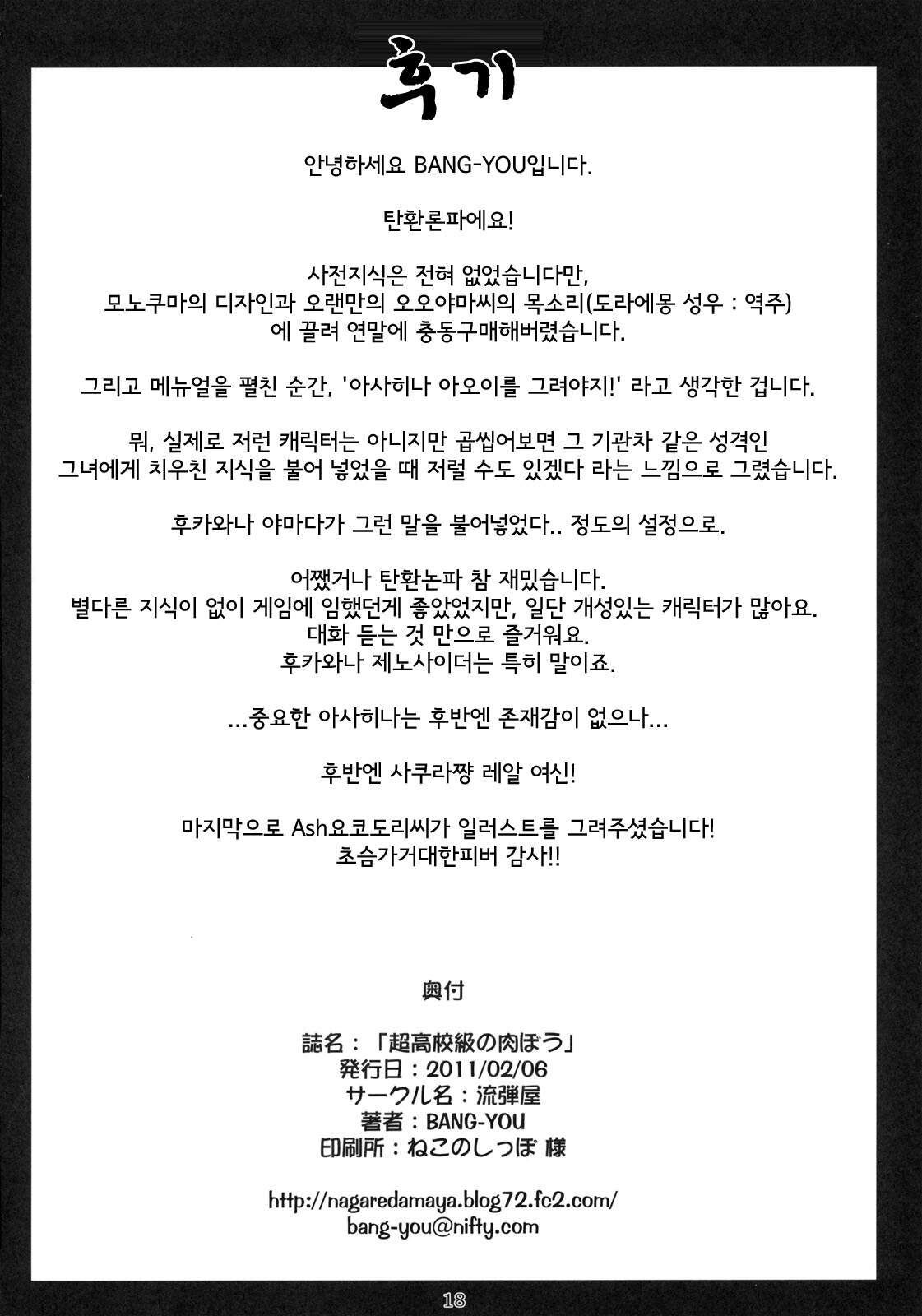 후기

안녕하세요 BANG-YOU입니다.

탄환론파에요!

사전지식은 전혀 없었습니다만,
모노쿠마의 디자인과 오랜만의 오오야마씨의 목소리(도라에몽 성우 : 역주)
에 끌려 연말에 충동구매해버렸습니다.

그리고 메뉴얼을 펼친 순간, '아사히나 아오이를 그려야지!' 라고 생각한 겁니다.

뭐, 실제로 저런 캐릭터는 아니지만 곱씹어보면 그 기관차 같은 성격인
그녀에게 치우친 지식을 불어 넣었을 때 저럴 수도 있겠다 라는 느낌으로 그렸습니다.

후카와나 야마다가 그런 말을 불어넣었다.. 정도의 설정으로.

어쨌거나 탄환논파 참 재밌습니다.
별다른 지식이 없이 게임에 임했던게 좋았었지만, 일단 개성있는 캐릭터가 많아요.
대화 듣는 것 만으로 즐거워요.
후카와나 제노사이더는 특히 말이죠.

...중요한 아사히나는 후반엔 존재감이 없으나...

후반엔 사쿠라쨩 레알 여신!

마지막으로 Ash요코도리씨가 일러스트를 그려주셨습니다!
초슴가거대한피버 감사!!

奥付

誌名：「超高校級の肉ぼう」
発行日：2011/02/06
サークル名：流弾屋
著者：BANG-YOU
印刷所：ねこのしっぽ 様

http://nagaredamaya.blog72.fc2.com/
bang-you@nifty.com

18